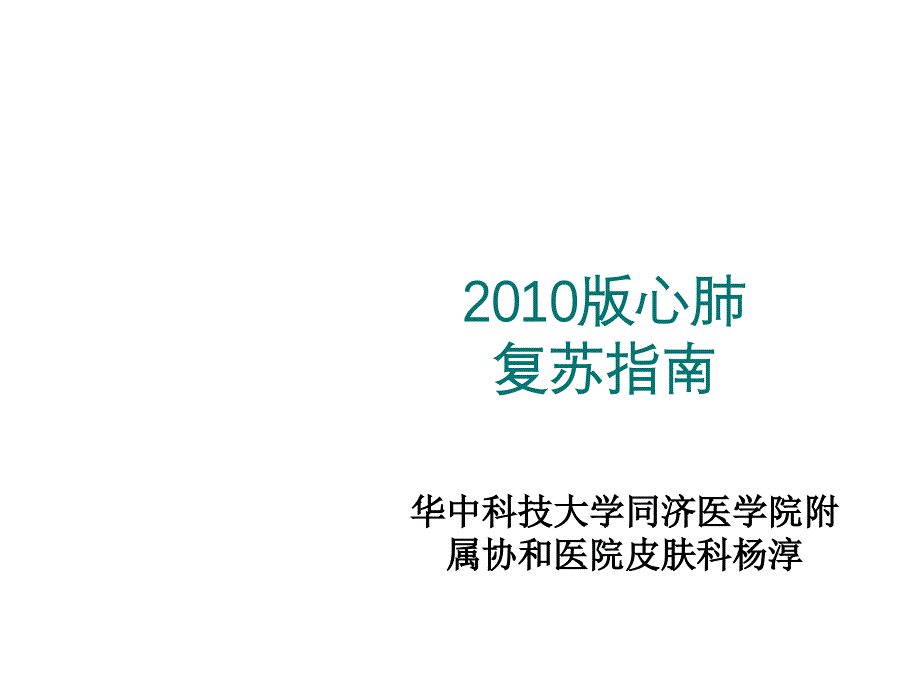 2010版心肺复苏指南

华中科技大学同济医学院附属协和医院皮肤科杨淳